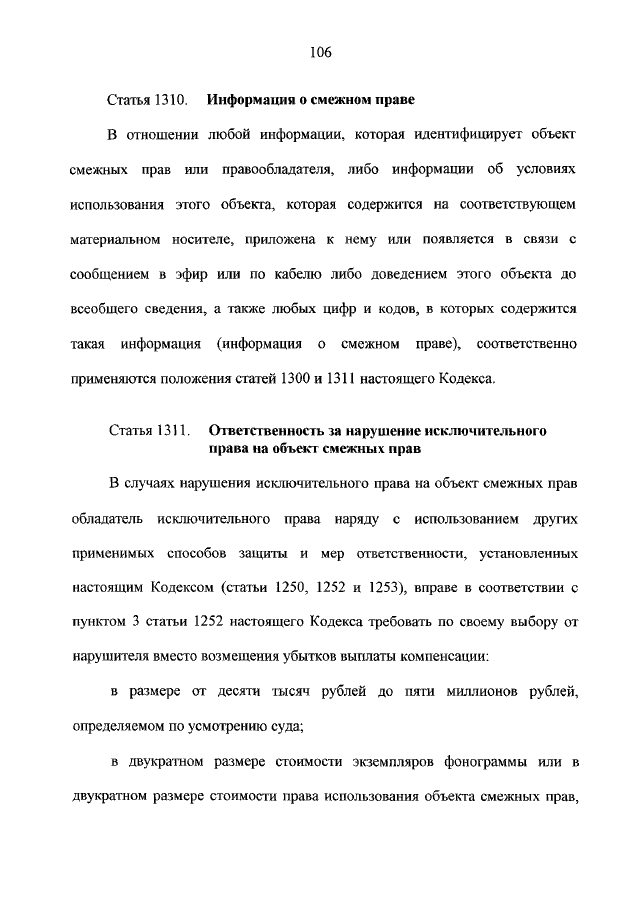 106

Статья 1310. **Информация о смежном праве**

В отношении любой информации, которая идентифицирует объект смежных прав или правообладателя, либо информации об условиях использования этого объекта, которая содержится на соответствующем материальном носителе, приложена к нему или появляется в связи с сообщением в эфир или по кабелю либо доведением этого объекта до всеобщего сведения, а также любых цифр и кодов, в которых содержится такая информация (информация о смежном праве), соответственно применяются положения статей 1300 и 1311 настоящего Кодекса.

Статья 1311. **Ответственность за нарушение исключительного права на объект смежных прав**

В случаях нарушения исключительного права на объект смежных прав обладатель исключительного права наряду с использованием других применимых способов защиты и мер ответственности, установленных настоящим Кодексом (статьи 1250, 1252 и 1253), вправе в соответствии с пунктом 3 статьи 1252 настоящего Кодекса требовать по своему выбору от нарушителя вместо возмещения убытков выплаты компенсации:

в размере от десяти тысяч рублей до пяти миллионов рублей, определяемом по усмотрению суда;

в двукратном размере стоимости экземпляров фонограммы или в двукратном размере стоимости права использования объекта смежных прав,